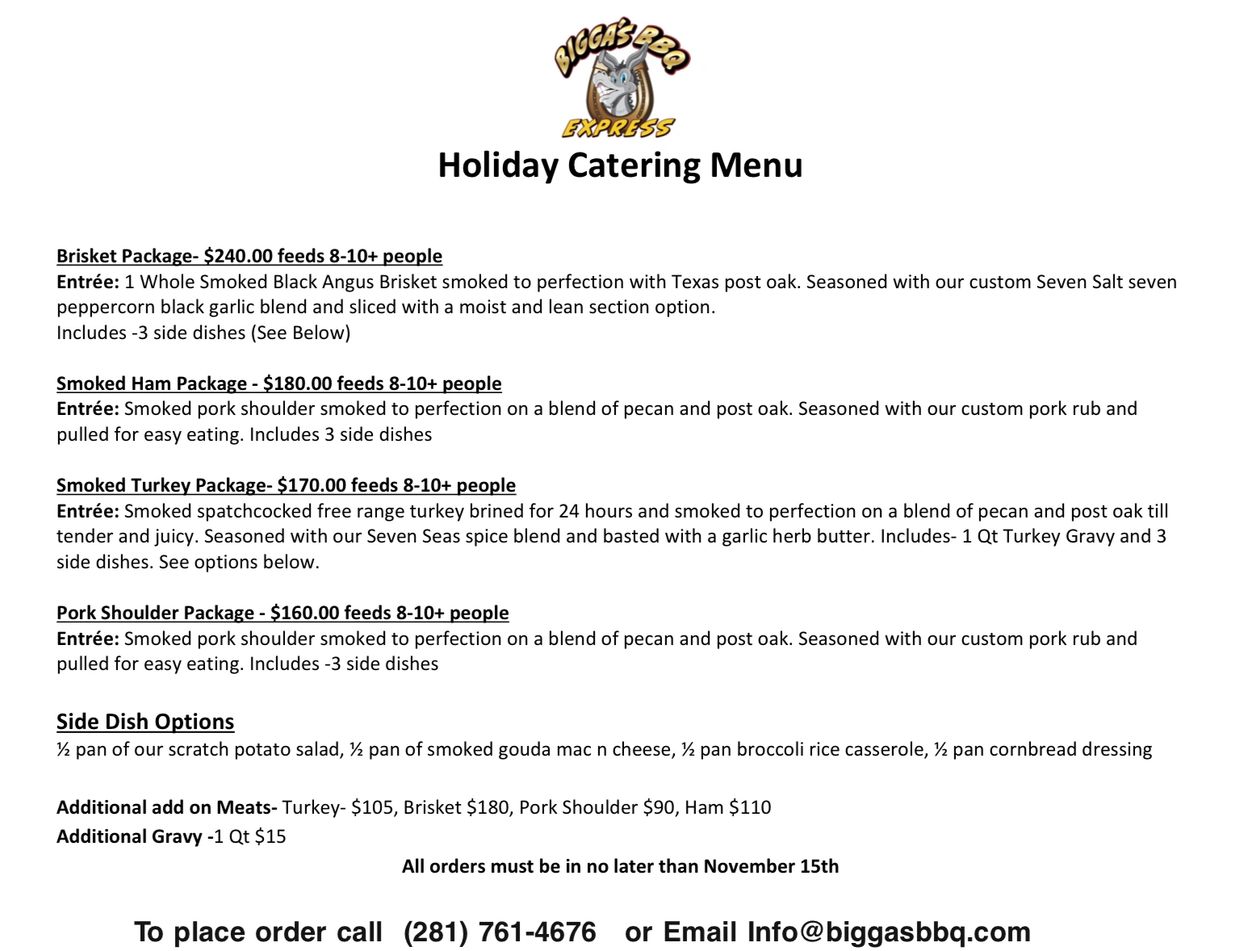 BIGGA'S BBQ
EXPRESS

Holiday Catering Menu

Brisket Package- $240.00 feeds 8-10+ people
Entrée: 1 Whole Smoked Black Angus Brisket smoked to perfection with Texas post oak. Seasoned with our custom Seven Salt seven peppercorn black garlic blend and sliced with a moist and lean section option.
Includes -3 side dishes (See Below)

Smoked Ham Package - $180.00 feeds 8-10+ people
Entrée: Smoked pork shoulder smoked to perfection on a blend of pecan and post oak. Seasoned with our custom pork rub and pulled for easy eating. Includes 3 side dishes

Smoked Turkey Package- $170.00 feeds 8-10+ people
Entrée: Smoked spatchcocked free range turkey brined for 24 hours and smoked to perfection on a blend of pecan and post oak till tender and juicy. Seasoned with our Seven Seas spice blend and basted with a garlic herb butter. Includes- 1 Qt Turkey Gravy and 3 side dishes. See options below.

Pork Shoulder Package - $160.00 feeds 8-10+ people
Entrée: Smoked pork shoulder smoked to perfection on a blend of pecan and post oak. Seasoned with our custom pork rub and pulled for easy eating. Includes -3 side dishes

Side Dish Options
½ pan of our scratch potato salad, ½ pan of smoked gouda mac n cheese, ½ pan broccoli rice casserole, ½ pan cornbread dressing

Additional add on Meats- Turkey- $105, Brisket $180, Pork Shoulder $90, Ham $110
Additional Gravy -1 Qt $15

All orders must be in no later than November 15th

To place order call (281) 761-4676 or Email Info@biggasbbq.com